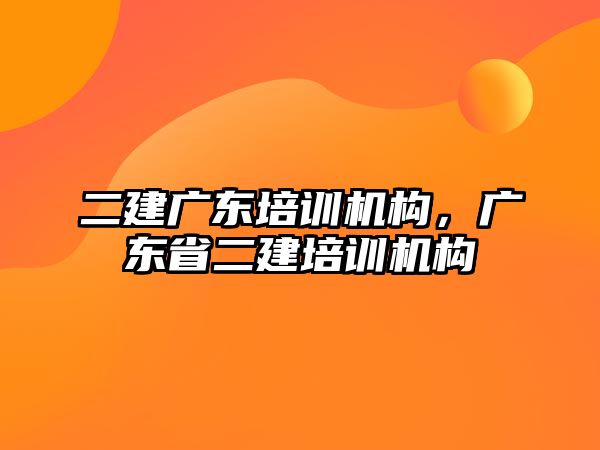 二建广东培训机构，广东省二建培训机构